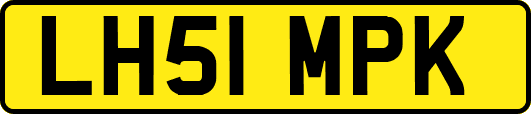 LH51 MPK